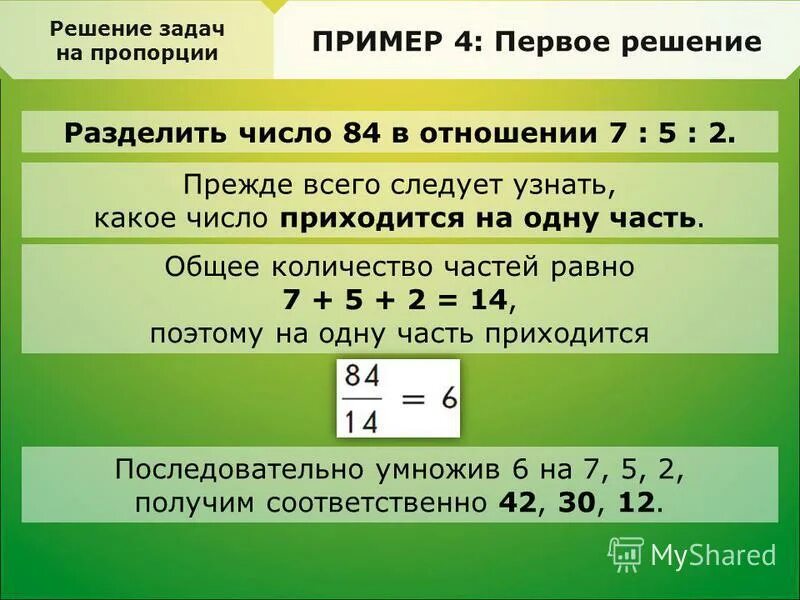 Решение задач на пропорции

ПРИМЕР 4: Первое решение

Разделить число 84 в отношении 7 : 5 : 2.

Прежде всего следует узнать, какое число приходится на одну часть.

Общее количество частей равно
$7 + 5 + 2 = 14$,
поэтому на одну часть приходится

$\frac{84}{14} = 6$

Последовательно умножив 6 на 7, 5, 2, получим соответственно 42, 30, 12.

MyShared